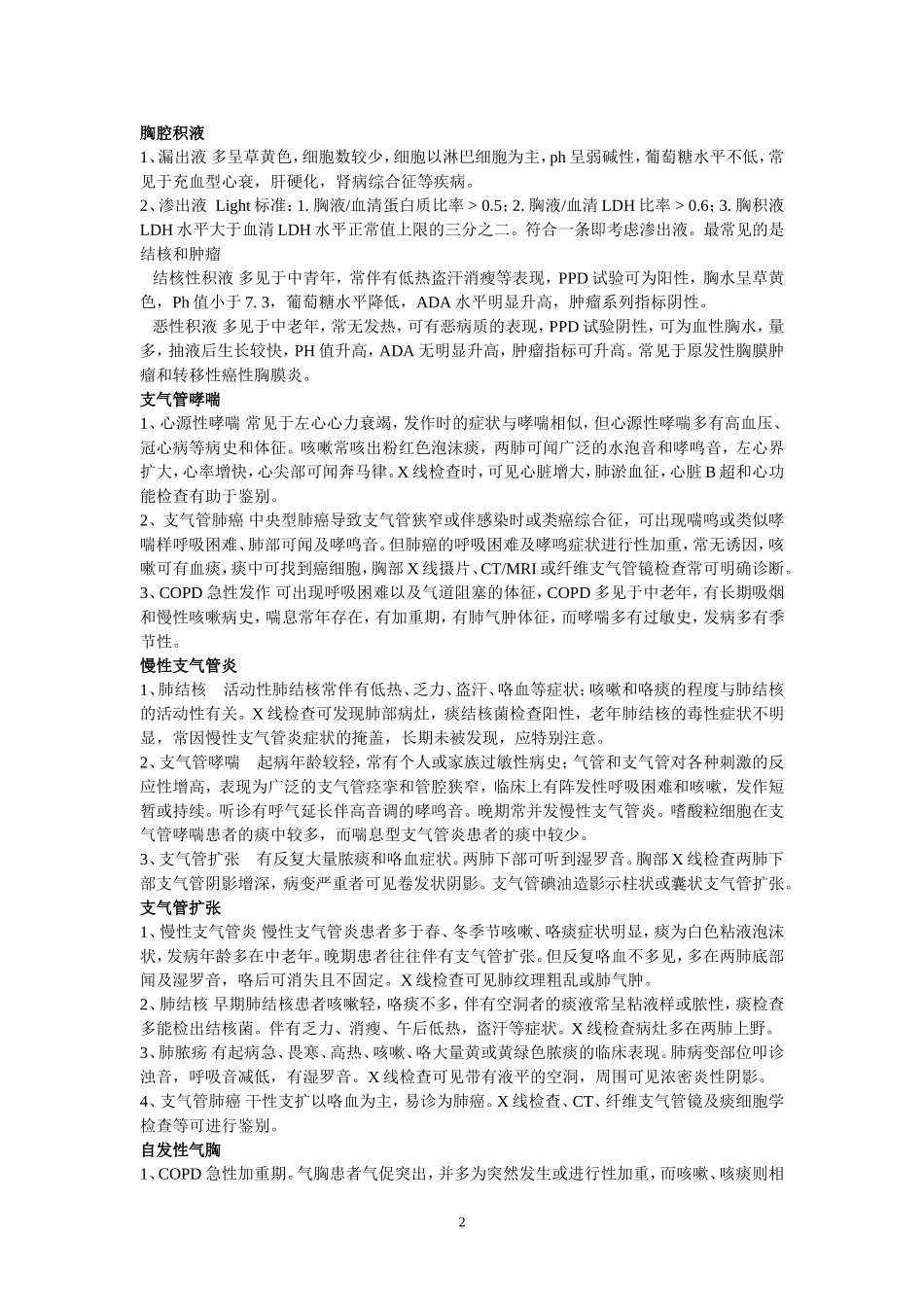 胸腔积液

1、漏出液 多呈草黄色，细胞数较少，细胞以淋巴细胞为主，ph 呈弱碱性，葡萄糖水平不低，常见于充血型心衰，肝硬化，肾病综合征等疾病。

2、渗出液 Light 标准：1. 胸液/血清蛋白质比率 > 0.5；2. 胸液/血清 LDH 比率 > 0.6；3. 胸积液 LDH 水平大于血清 LDH 水平正常值上限的三分之二。符合一条即考虑渗出液。最常见的是结核和肿瘤

结核性积液 多见于中青年，常伴有低热盗汗消瘦等表现，PPD 试验可为阳性，胸水呈草黄色，Ph 值小于 7. 3，葡萄糖水平降低，ADA 水平明显升高，肿瘤系列指标阴性。

恶性积液 多见于中老年，常无发热，可有恶病质的表现，PPD 试验阴性，可为血性胸水，量多，抽液后生长较快，PH 值升高，ADA 无明显升高，肿瘤指标可升高。常见于原发性胸膜肿瘤和转移性癌性胸膜炎。

支气管哮喘

1、心源性哮喘 常见于左心心力衰竭，发作时的症状与哮喘相似，但心源性哮喘多有高血压、冠心病等病史和体征。咳嗽常咳出粉红色泡沫痰，两肺可闻广泛的水泡音和哮鸣音，左心界扩大，心率增快，心尖部可闻奔马律。X 线检查时，可见心脏增大，肺淤血征，心脏 B 超和心功能检查有助于鉴别。

2、支气管肺癌 中央型肺癌导致支气管狭窄或伴感染时或类癌综合征，可出现喘鸣或类似哮喘样呼吸困难、肺部可闻及哮鸣音。但肺癌的呼吸困难及哮鸣症状进行性加重，常无诱因，咳嗽可有血痰，痰中可找到癌细胞，胸部 X 线摄片、CT/MRI 或纤维支气管镜检查常可明确诊断。

3、COPD 急性发作 可出现呼吸困难以及气道阻塞的体征，COPD 多见于中老年，有长期吸烟和慢性咳嗽病史，喘息常年存在，有加重期，有肺气肿体征，而哮喘多有过敏史，发病多有季节性。

慢性支气管炎

1、肺结核 活动性肺结核常伴有低热、乏力、盗汗、咯血等症状；咳嗽和咯痰的程度与肺结核的活动性有关。X 线检查可发现肺部病灶，痰结核菌检查阳性，老年肺结核的毒性症状不明显，常因慢性支气管炎症状的掩盖，长期未被发现，应特别注意。

2、支气管哮喘 起病年龄较轻，常有个人或家族过敏性病史；气管和支气管对各种刺激的反应性增高，表现为广泛的支气管痉挛和管腔狭窄，临床上有阵发性呼吸困难和咳嗽，发作短暂或持续。听诊有呼气延长伴高音调的哮鸣音。晚期常并发慢性支气管炎。嗜酸粒细胞在支气管哮喘患者的痰中较多，而喘息型支气管炎患者的痰中较少。

3、支气管扩张 有反复大量脓痰和咯血症状。两肺下部可听到湿罗音。胸部 X 线检查两肺下部支气管阴影增深，病变严重者可见卷发状阴影。支气管碘油造影示柱状或囊状支气管扩张。

支气管扩张

1、慢性支气管炎 慢性支气管炎患者多于春、冬季节咳嗽、咯痰症状明显，痰为白色粘液泡沫状，发病年龄多在中老年。晚期患者往往伴有支气管扩张。但反复咯血不多见，多在两肺底部闻及湿罗音，咯后可消失且不固定。X 线检查可见肺纹理粗乱或肺气肿。

2、肺结核 早期肺结核患者咳嗽轻，咯痰不多，伴有空洞者的痰液常呈粘液样或脓性，痰检查多能检出结核菌。伴有乏力、消瘦、午后低热，盗汗等症状。X 线检查病灶多在两肺上野。

3、肺脓疡 有起病急、畏寒、高热、咳嗽、咯大量黄或黄绿色脓痰的临床表现。肺病变部位叩诊浊音，呼吸音减低，有湿罗音。X 线检查可见带有液平的空洞，周围可见浓密炎性阴影。

4、支气管肺癌 干性支扩以咯血为主，易诊为肺癌。X 线检查、CT、纤维支气管镜及痰细胞学检查等可进行鉴别。

自发性气胸

1、COPD 急性加重期。气胸患者气促突出，并多为突然发生或进行性加重，而咳嗽、咳痰则相

2